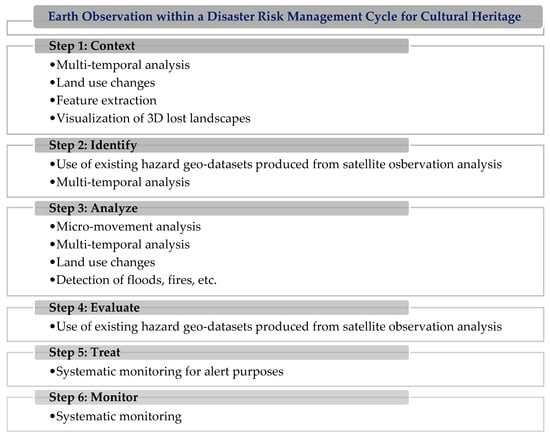 Earth Observation within a Disaster Risk Management Cycle for Cultural Heritage

Step 1: Context

•Multi-temporal analysis
•Land use changes
•Feature extraction
•Visualization of 3D lost landscapes

Step 2: Identify

•Use of existing hazard geo-datasets produced from satellite osbervation analysis
•Multi-temporal analysis

Step 3: Analyze

•Micro-movement analysis
•Multi-temporal analysis
•Land use changes
•Detection of floods, fires, etc.

Step 4: Evaluate

•Use of existing hazard geo-datasets produced from satellite observation analysis

Step 5: Treat

•Systematic monitoring for alert purposes

Step 6: Monitor

•Systematic monitoring